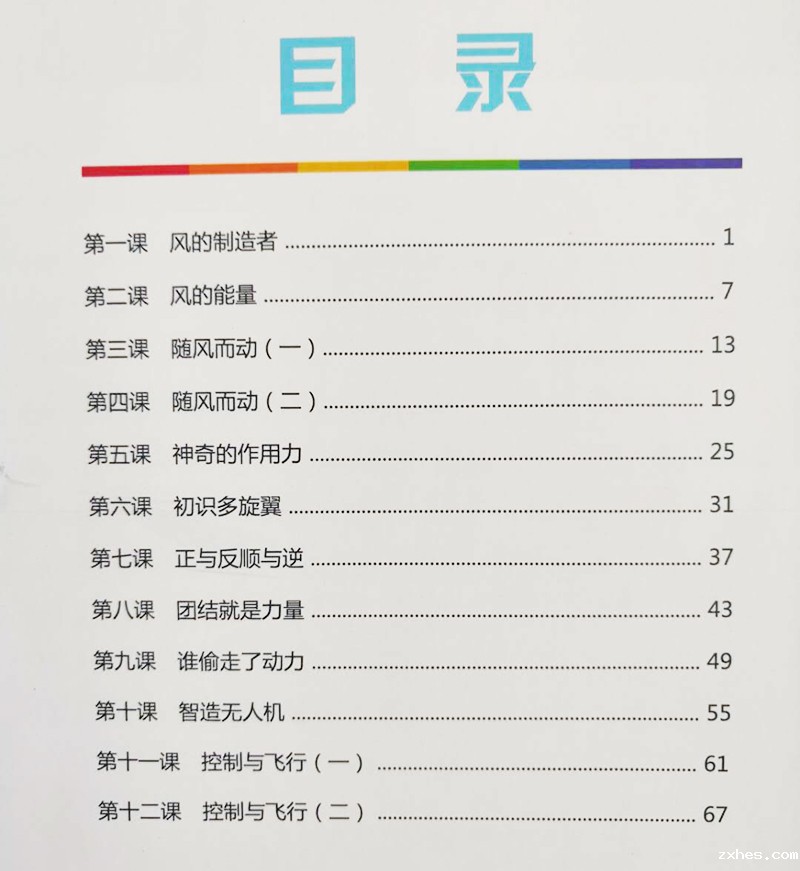 目录

第一课 风的制造者 1

第二课 风的能量 7

第三课 随风而动（一） 13

第四课 随风而动（二） 19

第五课 神奇的作用力 25

第六课 初识多旋翼 31

第七课 正与反顺与逆 37

第八课 团结就是力量 43

第九课 谁偷走了动力 49

第十课 智造无人机 55

第十一课 控制与飞行（一） 61

第十二课 控制与飞行（二） 67

zxhes.com